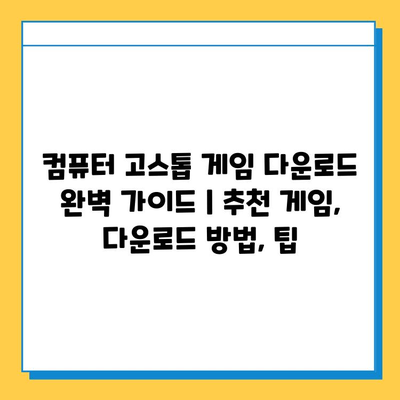 컴퓨터 고스톱 게임 다운로드 완벽 가이드 | 추천 게임, 다운로드 방법, 팁